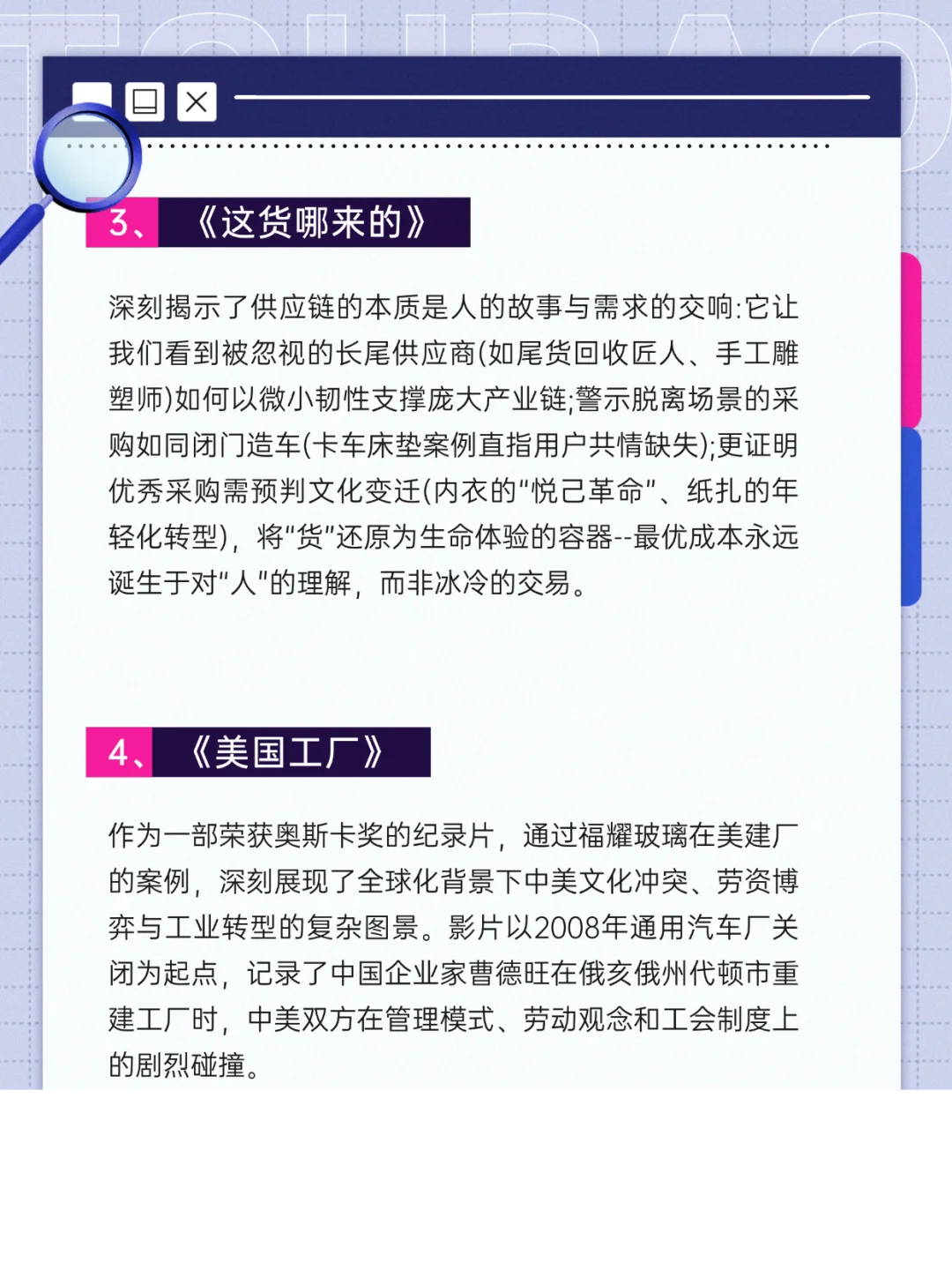 3、《这货哪来的》

深刻揭示了供应链的本质是人的故事与需求的交响:它让我们看到被忽视的长尾供应商(如尾货回收匠人、手工雕塑师)如何以微小韧性支撑庞大产业链;警示脱离场景的采购如同闭门造车(卡车床垫案例直指用户共情缺失);更证明优秀采购需预判文化变迁(内衣的"悦己革命"、纸扎的年轻化转型),将"货"还原为生命体验的容器--最优成本永远诞生于对"人"的理解,而非冰冷的交易。

4、《美国工厂》

作为一部荣获奥斯卡奖的纪录片,通过福耀玻璃在美建厂的案例,深刻展现了全球化背景下中美文化冲突、劳资博弈与工业转型的复杂图景。影片以2008年通用汽车厂关闭为起点,记录了中国企业家曹德旺在俄亥俄州代顿市重建工厂时,中美双方在管理模式、劳动观念和工会制度上的剧烈碰撞。